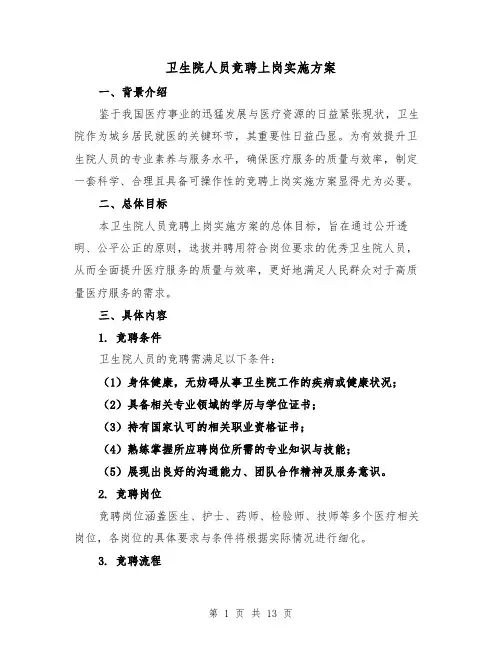 卫生院人员竞聘上岗实施方案

一、背景介绍

鉴于我国医疗事业的迅猛发展与医疗资源的日益紧张现状，卫生院作为城乡居民就医的关键环节，其重要性日益凸显。为有效提升卫生院人员的专业素养与服务水平，确保医疗服务的质量与效率，制定一套科学、合理且具备可操作性的竞聘上岗实施方案显得尤为必要。

二、总体目标

本卫生院人员竞聘上岗实施方案的总体目标，旨在通过公开透明、公平公正的原则，选拔并聘用符合岗位要求的优秀卫生院人员，从而全面提升医疗服务的质量与效率，更好地满足人民群众对于高质量医疗服务的需求。

三、具体内容

1. 竞聘条件

卫生院人员的竞聘需满足以下条件：

（1）身体健康，无妨碍从事卫生院工作的疾病或健康状况；

（2）具备相关专业领域的学历与学位证书；

（3）持有国家认可的相关职业资格证书；

（4）熟练掌握所应聘岗位所需的专业知识与技能；

（5）展现出良好的沟通能力、团队合作精神及服务意识。

2. 竞聘岗位

竞聘岗位涵盖医生、护士、药师、检验师、技师等多个医疗相关岗位，各岗位的具体要求与条件将根据实际情况进行细化。

3. 竞聘流程

第 1 页 共 13 页